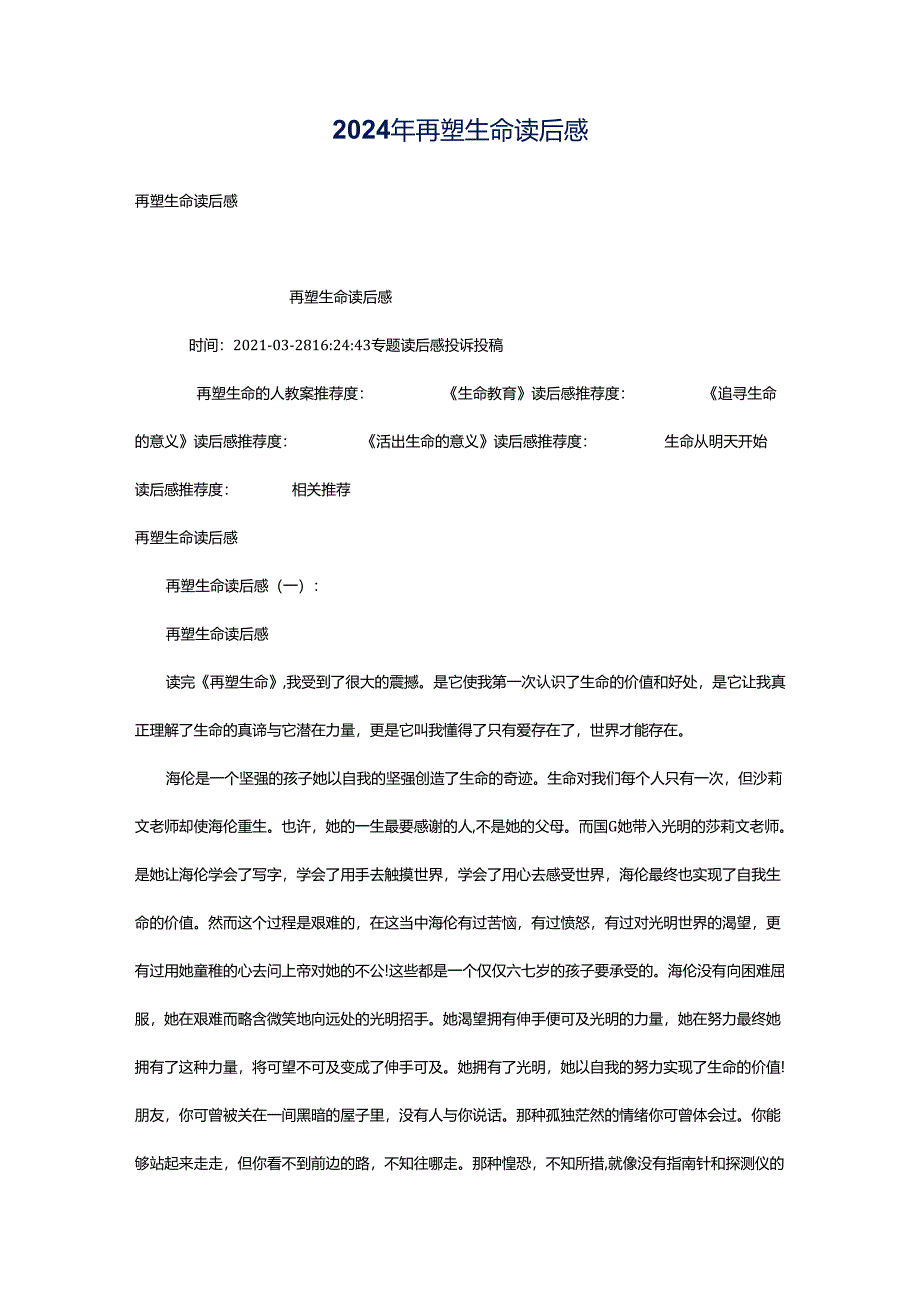 2024年再塑生命读后感

再塑生命读后感

再塑生命读后感

时间：2021-03-2816:24:43专题读后感投诉投稿

再塑生命的人教案推荐度：　　《生命教育》读后感推荐度：　　《追寻生命的意义》读后感推荐度：　　《活出生命的意义》读后感推荐度：　　生命从明天开始读后感推荐度：　　相关推荐

再塑生命读后感

再塑生命读后感（一）：

再塑生命读后感

读完《再塑生命》,我受到了很大的震撼。是它使我第一次认识了生命的价值和好处，是它让我真正理解了生命的真谛与它潜在力量，更是它叫我懂得了只有爱存在了，世界才能存在。

海伦是一个坚强的孩子她以自我的坚强创造了生命的奇迹。生命对我们每个人只有一次，但沙莉文老师却使海伦重生。也许，她的一生最要感谢的人,不是她的父母。而国G她带入光明的莎莉文老师。是她让海伦学会了写字，学会了用手去触摸世界，学会了用心去感受世界，海伦最终也实现了自我生命的价值。然而这个过程是艰难的，在这当中海伦有过苦恼，有过愤怒，有过对光明世界的渴望，更有过用她童稚的心去问上帝对她的不公!这些都是一个仅仅六七岁的孩子要承受的。海伦没有向困难屈服，她在艰难而略含微笑地向远处的光明招手。她渴望拥有伸手便可及光明的力量，她在努力最终她拥有了这种力量，将可望不可及变成了伸手可及。她拥有了光明，她以自我的努力实现了生命的价值!朋友，你可曾被关在一间黑暗的屋子里，没有人与你说话。那种孤独茫然的情绪你可曾体会过。你能够站起来走走，但你看不到前边的路，不知往哪走。那种惶恐，不知所措,就像没有指南针和探测仪的